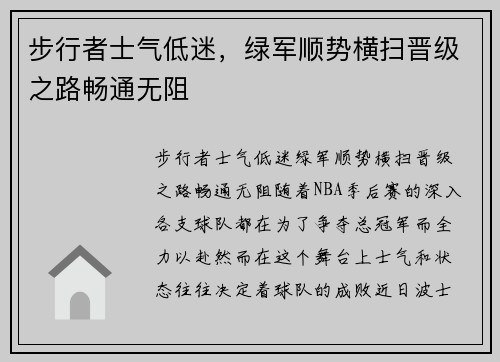 步行者士气低迷，绿军顺势横扫晋级之路畅通无阻

步行者士气低迷绿军顺势横扫晋级之路畅通无阻随着NBA季后赛的深入各支球队都在为了争夺总冠军而全力以赴然而在这个舞台上士气和状态往往决定着球队的成败近日波士